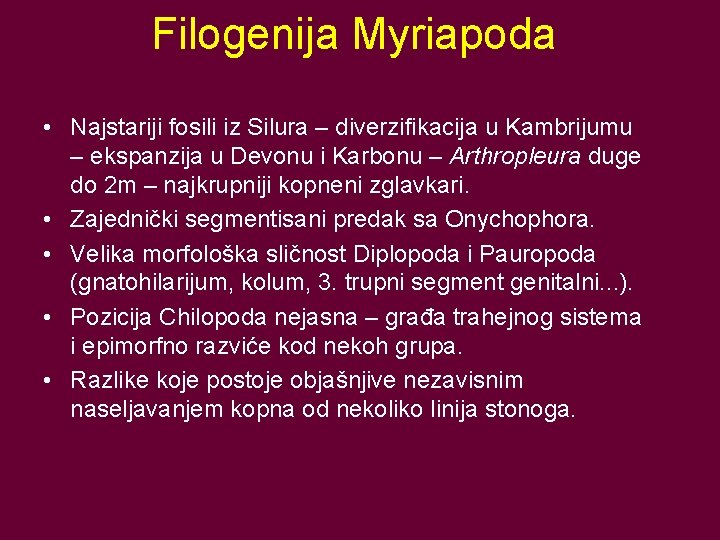 Filogenija Myriapoda

• Najstariji fosili iz Silura – diverzifikacija u Kambrijumu – ekspanzija u Devonu i Karbonu – Arthropleura duge do 2m – najkrupniji kopneni zglavkari.
• Zajednički segmentisani predak sa Onychophora.
• Velika morfološka sličnost Diplopoda i Pauropoda (gnatohilarijum, kolum, 3. trupni segment genitalni...).
• Pozicija Chilopoda nejasna – građa trahejnog sistema i epimorfno razviće kod nekoh grupa.
• Razlike koje postoje objašnjive nezavisnim naseljavanjem kopna od nekoliko linija stonoga.